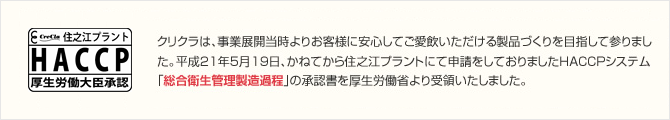 CreCla 住之江プラント
HACCP
厚生労働大臣承認

クリクラは、事業展開当時よりお客様に安心してご愛飲いただける製品づくりを目指して参りました。平成21年5月19日、かねてから住之江プラントにて申請をしておりましたHACCPシステム「総合衛生管理製造過程」の承認書を厚生労働省より受領いたしました。